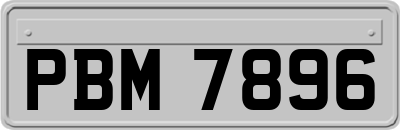 PBM 7896